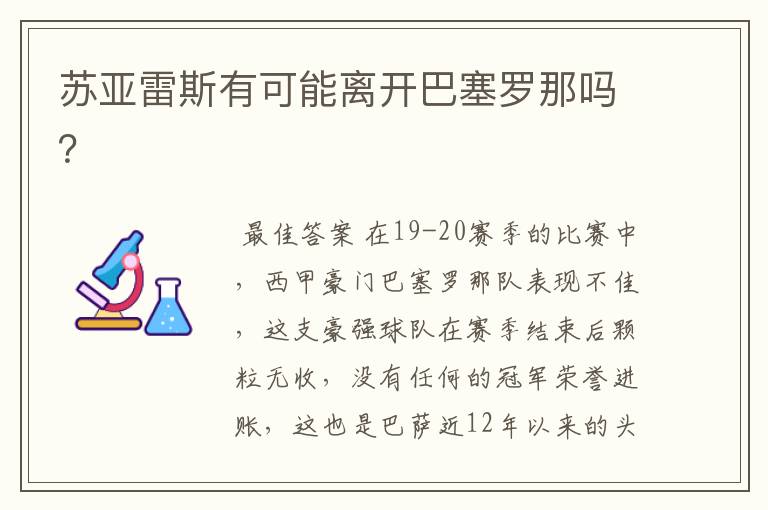 苏亚雷斯有可能离开巴塞罗那吗?

最佳答案 在19-20赛季的比赛中，西甲豪门巴塞罗那队表现不佳，这支豪强球队在赛季结束后颗粒无收，没有任何的冠军荣誉进账，这也是巴萨近12年以来的头